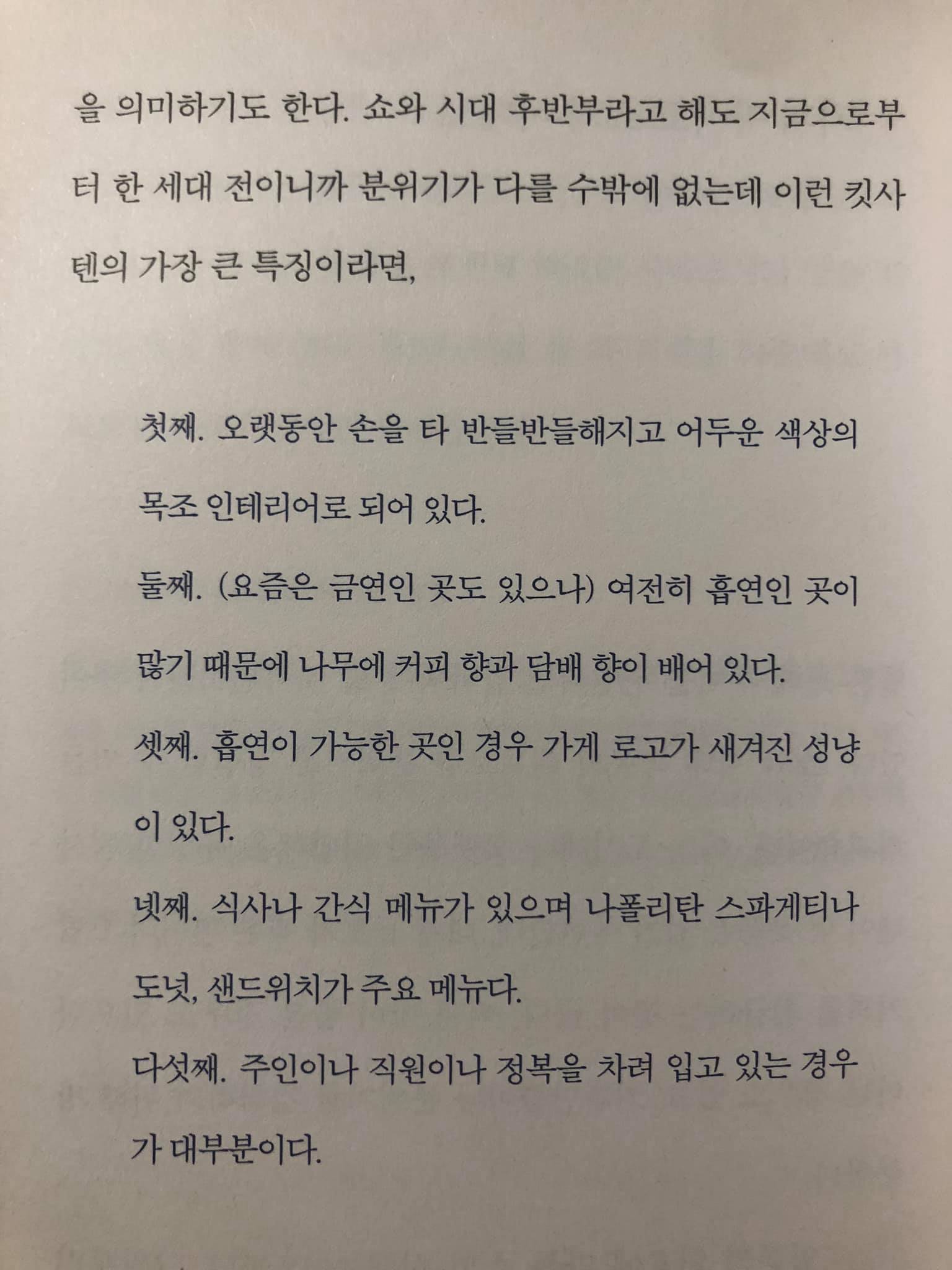 을 의미하기도 한다. 쇼와 시대 후반부라고 해도 지금으로부터 한 세대 전이니까 분위기가 다를 수밖에 없는데 이런 킷사텐의 가장 큰 특징이라면,

첫째. 오랫동안 손을 타 반들반들해지고 어두운 색상의 목조 인테리어로 되어 있다.

둘째. (요즘은 금연인 곳도 있으나) 여전히 흡연인 곳이 많기 때문에 나무에 커피 향과 담배 향이 배어 있다.

셋째. 흡연이 가능한 곳인 경우 가게 로고가 새겨진 성냥이 있다.

넷째. 식사나 간식 메뉴가 있으며 나폴리탄 스파게티나 도넛, 샌드위치가 주요 메뉴다.

다섯째. 주인이나 직원이나 정복을 차려 입고 있는 경우가 대부분이다.